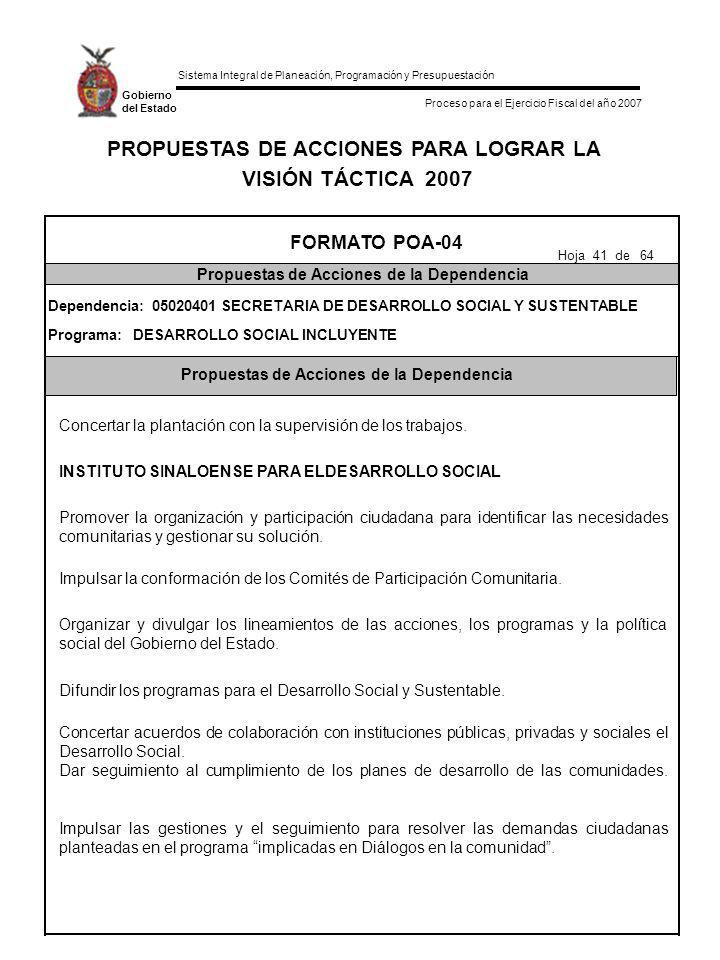 Gobierno del Estado

Sistema Integral de Planeación, Programación y Presupuestación

Proceso para el Ejercicio Fiscal del año 2007

PROPUESTAS DE ACCIONES PARA LOGRAR LA VISIÓN TÁCTICA 2007

FORMATO POA-04

Hoja 41 de 64

Propuestas de Acciones de la Dependencia

Dependencia: 05020401 SECRETARIA DE DESARROLLO SOCIAL Y SUSTENTABLE

Programa: DESARROLLO SOCIAL INCLUYENTE

Propuestas de Acciones de la Dependencia

Concertar la plantación con la supervisión de los trabajos.

INSTITUTO SINALOENSE PARA ELDESARROLLO SOCIAL

Promover la organización y participación ciudadana para identificar las necesidades comunitarias y gestionar su solución.

Impulsar la conformación de los Comités de Participación Comunitaria.

Organizar y divulgar los lineamientos de las acciones, los programas y la política social del Gobierno del Estado.

Difundir los programas para el Desarrollo Social y Sustentable.

Concertar acuerdos de colaboración con instituciones públicas, privadas y sociales el Desarrollo Social.
Dar seguimiento al cumplimiento de los planes de desarrollo de las comunidades.

Impulsar las gestiones y el seguimiento para resolver las demandas ciudadanas planteadas en el programa “implicadas en Diálogos en la comunidad”.